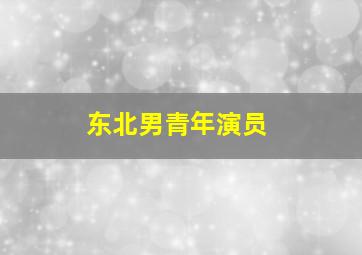 东北男青年演员